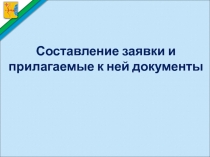 Составление заявки и прилагаемые к ней документы